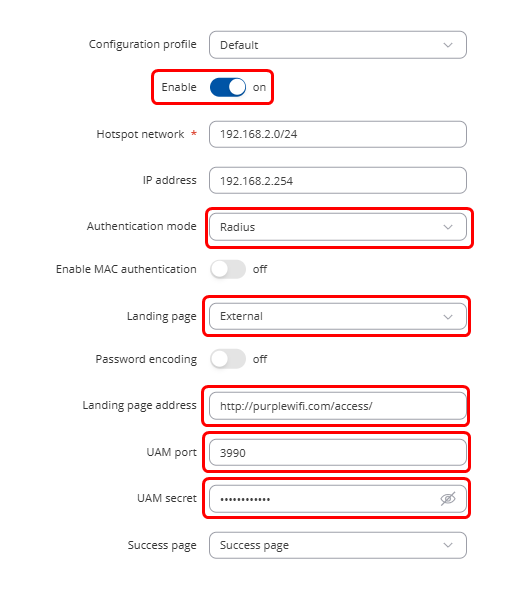 Configuration profile Default

Enable on

Hotspot network * 192.168.2.0/24

IP address 192.168.2.254

Authentication mode Radius

Enable MAC authentication off

Landing page External

Password encoding off

Landing page address http://purplewifi.com/access/

UAM port 3990

UAM secret ••••••••••••

Success page Success page